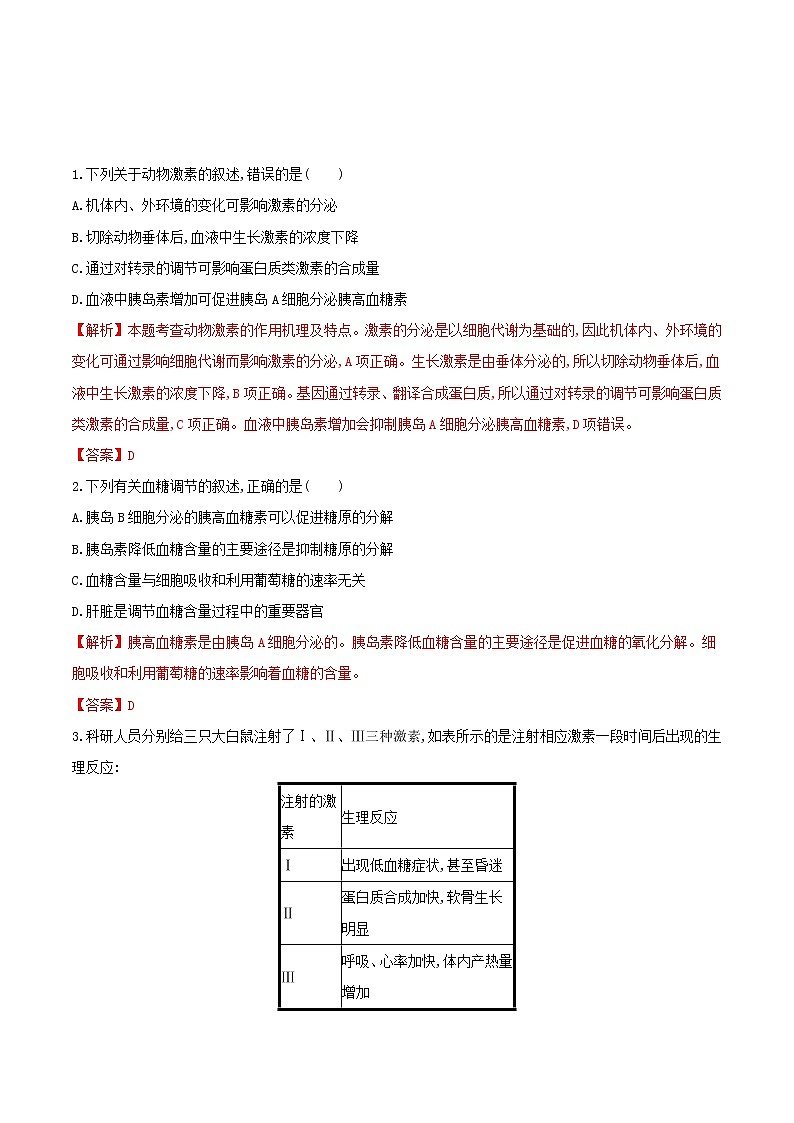 1.下列关于动物激素的叙述,错误的是(　　)

A.机体内、外环境的变化可影响激素的分泌

B.切除动物垂体后,血液中生长激素的浓度下降

C.通过对转录的调节可影响蛋白质类激素的合成量

D.血液中胰岛素增加可促进胰岛A细胞分泌胰高血糖素

【解析】本题考查动物激素的作用机理及特点。激素的分泌是以细胞代谢为基础的,因此机体内、外环境的变化可通过影响细胞代谢而影响激素的分泌,A项正确。生长激素是由垂体分泌的,所以切除动物垂体后,血液中生长激素的浓度下降,B项正确。基因通过转录、翻译合成蛋白质,所以通过对转录的调节可影响蛋白质类激素的合成量,C项正确。血液中胰岛素增加会抑制胰岛A细胞分泌胰高血糖素,D项错误。

【答案】D

2.下列有关血糖调节的叙述,正确的是(　　)

A.胰岛B细胞分泌的胰高血糖素可以促进糖原的分解

B.胰岛素降低血糖含量的主要途径是抑制糖原的分解

C.血糖含量与细胞吸收和利用葡萄糖的速率无关

D.肝脏是调节血糖含量过程中的重要器官

【解析】胰高血糖素是由胰岛A细胞分泌的。胰岛素降低血糖含量的主要途径是促进血糖的氧化分解。细胞吸收和利用葡萄糖的速率影响着血糖的含量。

【答案】D

3.科研人员分别给三只大白鼠注射了Ⅰ、Ⅱ、Ⅲ三种激素,如表所示的是注射相应激素一段时间后出现的生理反应:

| 注射的激素 | 生理反应 |
|---|---|
| Ⅰ | 出现低血糖症状,甚至昏迷 |
| Ⅱ | 蛋白质合成加快,软骨生长明显 |
| Ⅲ | 呼吸、心率加快,体内产热量增加 |